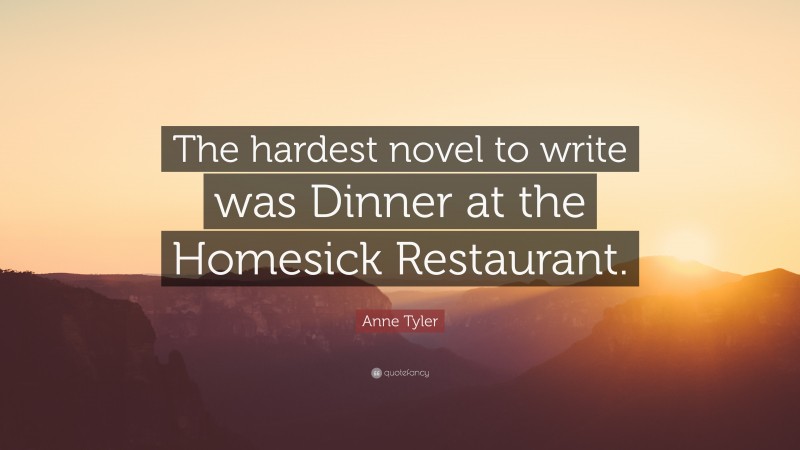 The hardest novel to write was Dinner at the Homesick Restaurant.

Anne Tyler

quotefancy